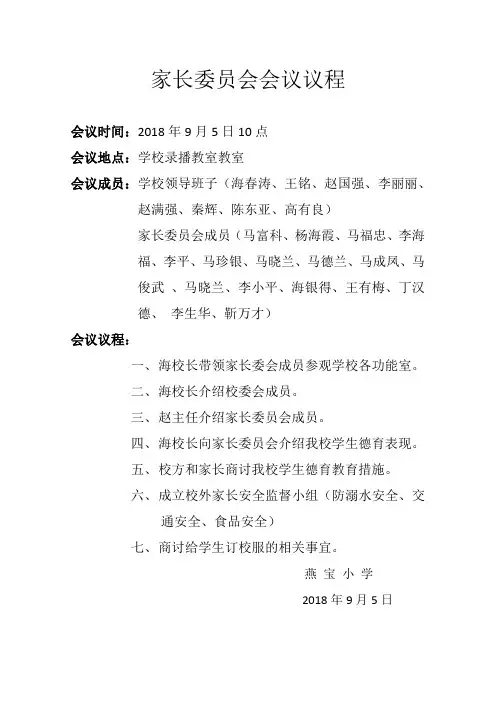 家长委员会会议议程

会议时间：2018 年 9 月 5 日 10 点

会议地点：学校录播教室教室

会议成员：学校领导班子（海春涛、王铭、赵国强、李丽丽、赵满强、秦辉、陈东亚、高有良）

家长委员会成员（马富科、杨海霞、马福忠、李海福、李平、马珍银、马晓兰、马德兰、马成凤、马俊武 、马晓兰、李小平、海银得、王有梅、丁汉德、 李生华、靳万才）

会议议程：

一、海校长带领家长委会成员参观学校各功能室。

二、海校长介绍校委会成员。

三、赵主任介绍家长委员会成员。

四、海校长向家长委员会介绍我校学生德育表现。

五、校方和家长商讨我校学生德育教育措施。

六、成立校外家长安全监督小组（防溺水安全、交通安全、食品安全）

七、商讨给学生订校服的相关事宜。

燕 宝 小 学

2018 年 9 月 5 日